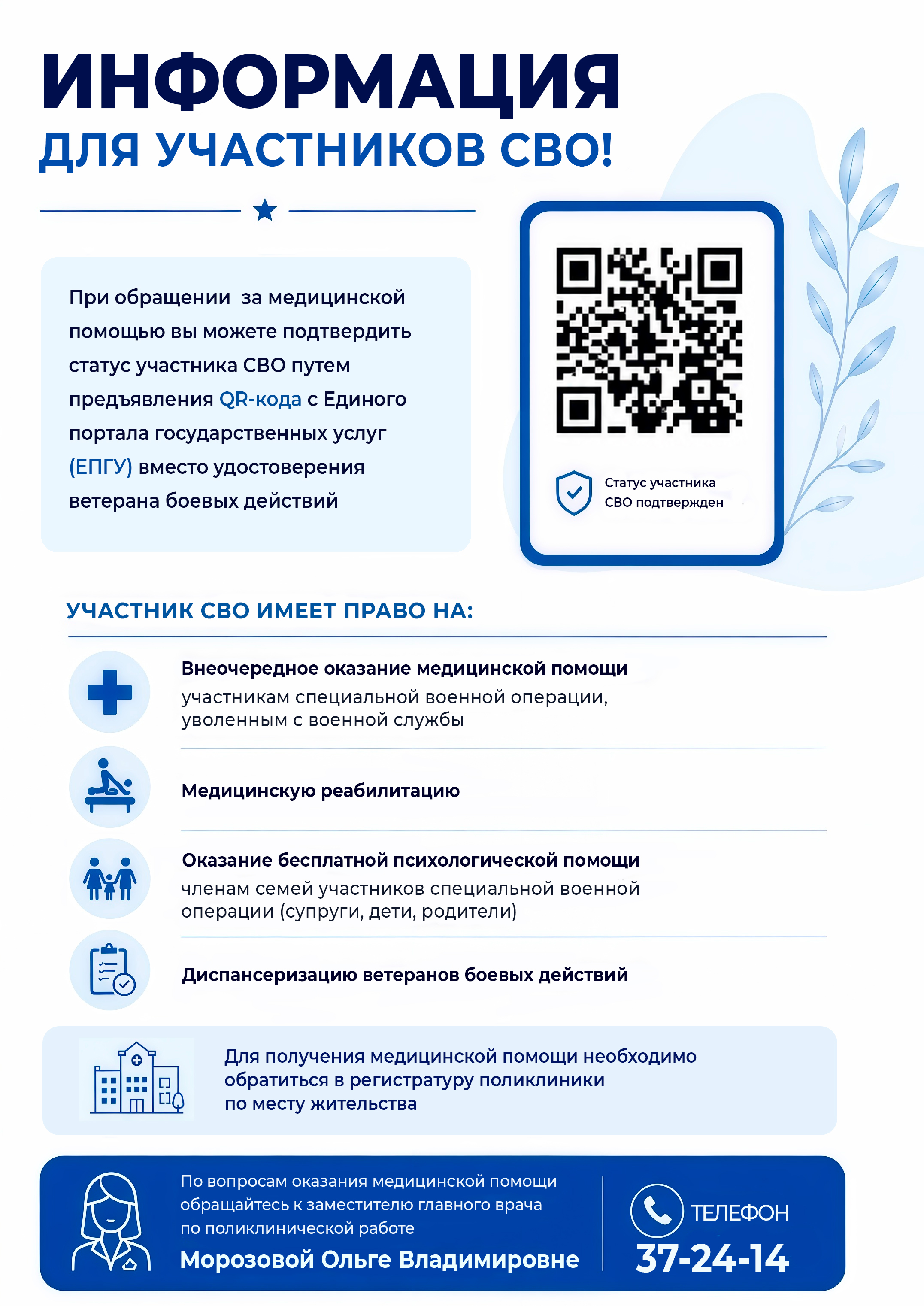 ИНФОРМАЦИЯ
ДЛЯ УЧАСТНИКОВ СВО!

При обращении за медицинской помощью вы можете подтвердить статус участника СВО путем предъявления QR-кода с Единого портала государственных услуг (ЕПГУ) вместо удостоверения ветерана боевых действий

Статус участника СВО подтвержден

УЧАСТНИК СВО ИМЕЕТ ПРАВО НА:

Внеочередное оказание медицинской помощи
участникам специальной военной операции, уволенным с военной службы

Медицинскую реабилитацию

Оказание бесплатной психологической помощи
членам семей участников специальной военной операции (супруги, дети, родители)

Диспансеризацию ветеранов боевых действий

Для получения медицинской помощи необходимо обратиться в регистратуру поликлиники по месту жительства

По вопросам оказания медицинской помощи обращайтесь к заместителю главного врача по поликлинической работе
Морозовой Ольге Владимировне

ТЕЛЕФОН
37-24-14